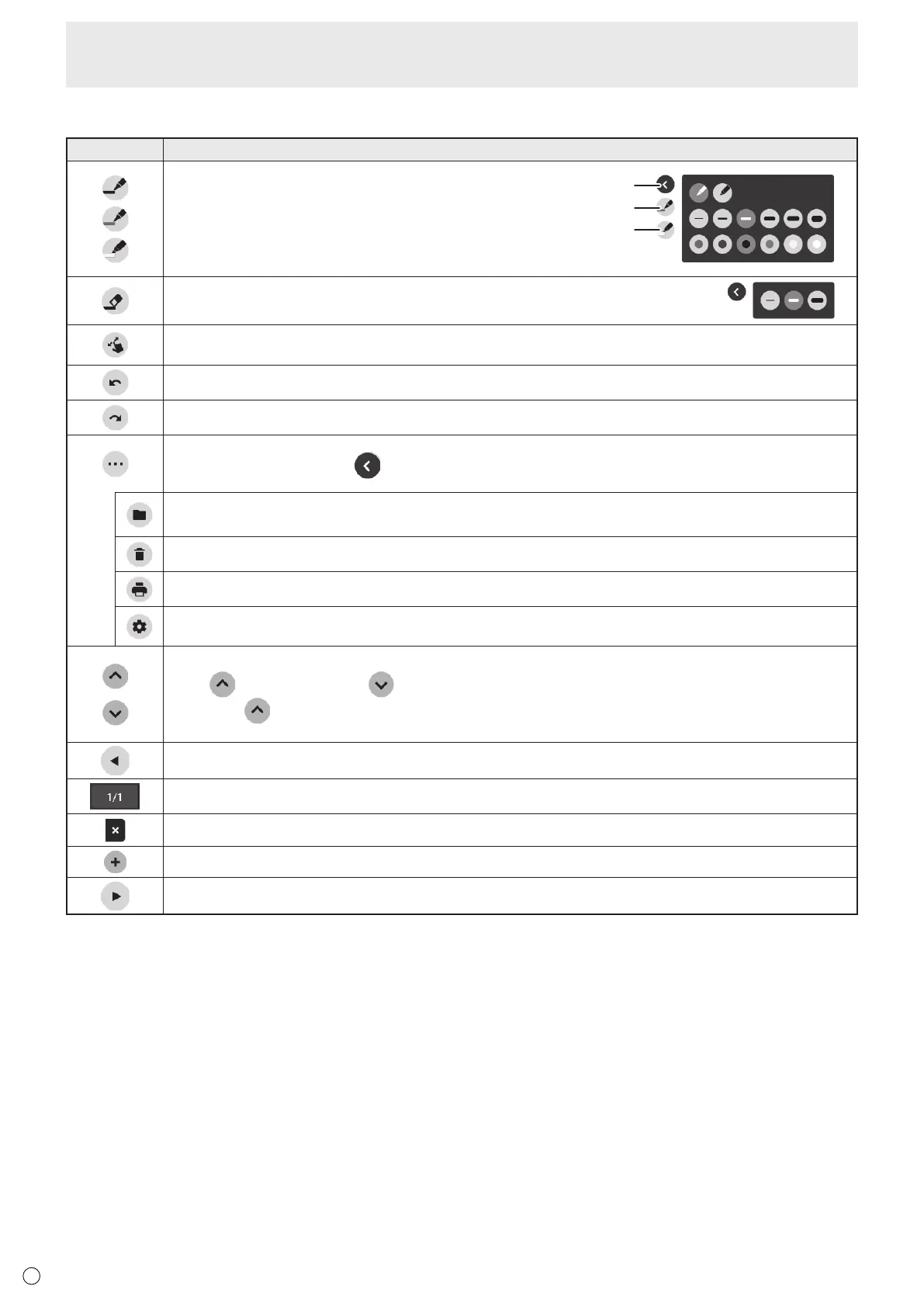 1/1